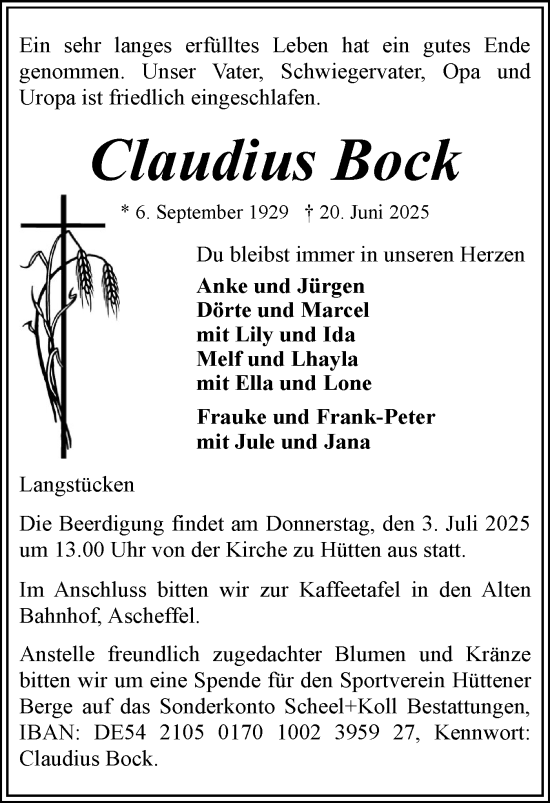 Ein sehr langes erfülltes Leben hat ein gutes Ende genommen. Unser Vater, Schwiegervater, Opa und Uropa ist friedlich eingeschlafen.

Claudius Bock

* 6. September 1929 † 20. Juni 2025

Du bleibst immer in unseren Herzen

Anke und Jürgen
Dörte und Marcel
mit Lily und Ida
Melf und Lhayla
mit Ella und Lone

Frauke und Frank-Peter
mit Jule und Jana

Langstücken

Die Beerdigung findet am Donnerstag, den 3. Juli 2025 um 13.00 Uhr von der Kirche zu Hütten aus statt.

Im Anschluss bitten wir zur Kaffeetafel in den Alten Bahnhof, Ascheffel.

Anstelle freundlich zugedachter Blumen und Kränze bitten wir um eine Spende für den Sportverein Hüttener Berge auf das Sonderkonto Scheel+Koll Bestattungen, IBAN: DE54 2105 0170 1002 3959 27, Kennwort: Claudius Bock.